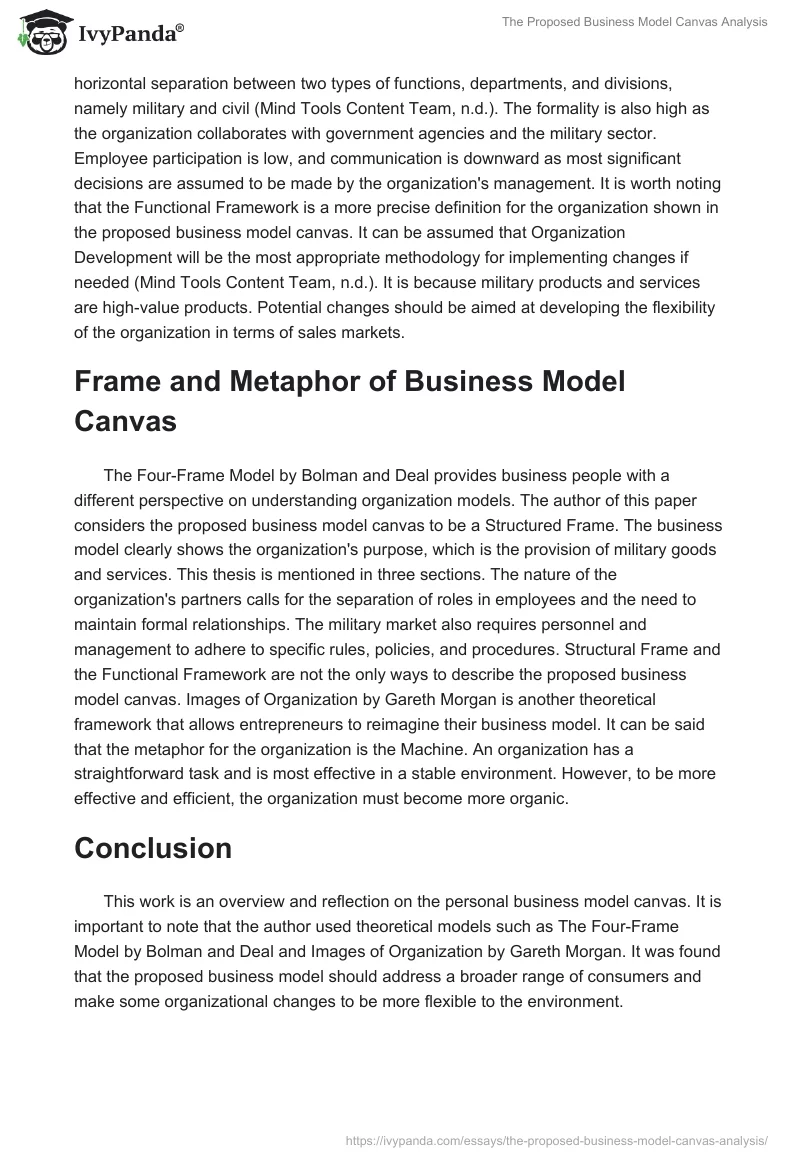 IvyPanda®

The Proposed Business Model Canvas Analysis

horizontal separation between two types of functions, departments, and divisions, namely military and civil (Mind Tools Content Team, n.d.). The formality is also high as the organization collaborates with government agencies and the military sector. Employee participation is low, and communication is downward as most significant decisions are assumed to be made by the organization's management. It is worth noting that the Functional Framework is a more precise definition for the organization shown in the proposed business model canvas. It can be assumed that Organization Development will be the most appropriate methodology for implementing changes if needed (Mind Tools Content Team, n.d.). It is because military products and services are high-value products. Potential changes should be aimed at developing the flexibility of the organization in terms of sales markets.

Frame and Metaphor of Business Model Canvas

The Four-Frame Model by Bolman and Deal provides business people with a different perspective on understanding organization models. The author of this paper considers the proposed business model canvas to be a Structured Frame. The business model clearly shows the organization's purpose, which is the provision of military goods and services. This thesis is mentioned in three sections. The nature of the organization's partners calls for the separation of roles in employees and the need to maintain formal relationships. The military market also requires personnel and management to adhere to specific rules, policies, and procedures. Structural Frame and the Functional Framework are not the only ways to describe the proposed business model canvas. Images of Organization by Gareth Morgan is another theoretical framework that allows entrepreneurs to reimagine their business model. It can be said that the metaphor for the organization is the Machine. An organization has a straightforward task and is most effective in a stable environment. However, to be more effective and efficient, the organization must become more organic.

Conclusion

This work is an overview and reflection on the personal business model canvas. It is important to note that the author used theoretical models such as The Four-Frame Model by Bolman and Deal and Images of Organization by Gareth Morgan. It was found that the proposed business model should address a broader range of consumers and make some organizational changes to be more flexible to the environment.

https://ivypanda.com/essays/the-proposed-business-model-canvas-analysis/